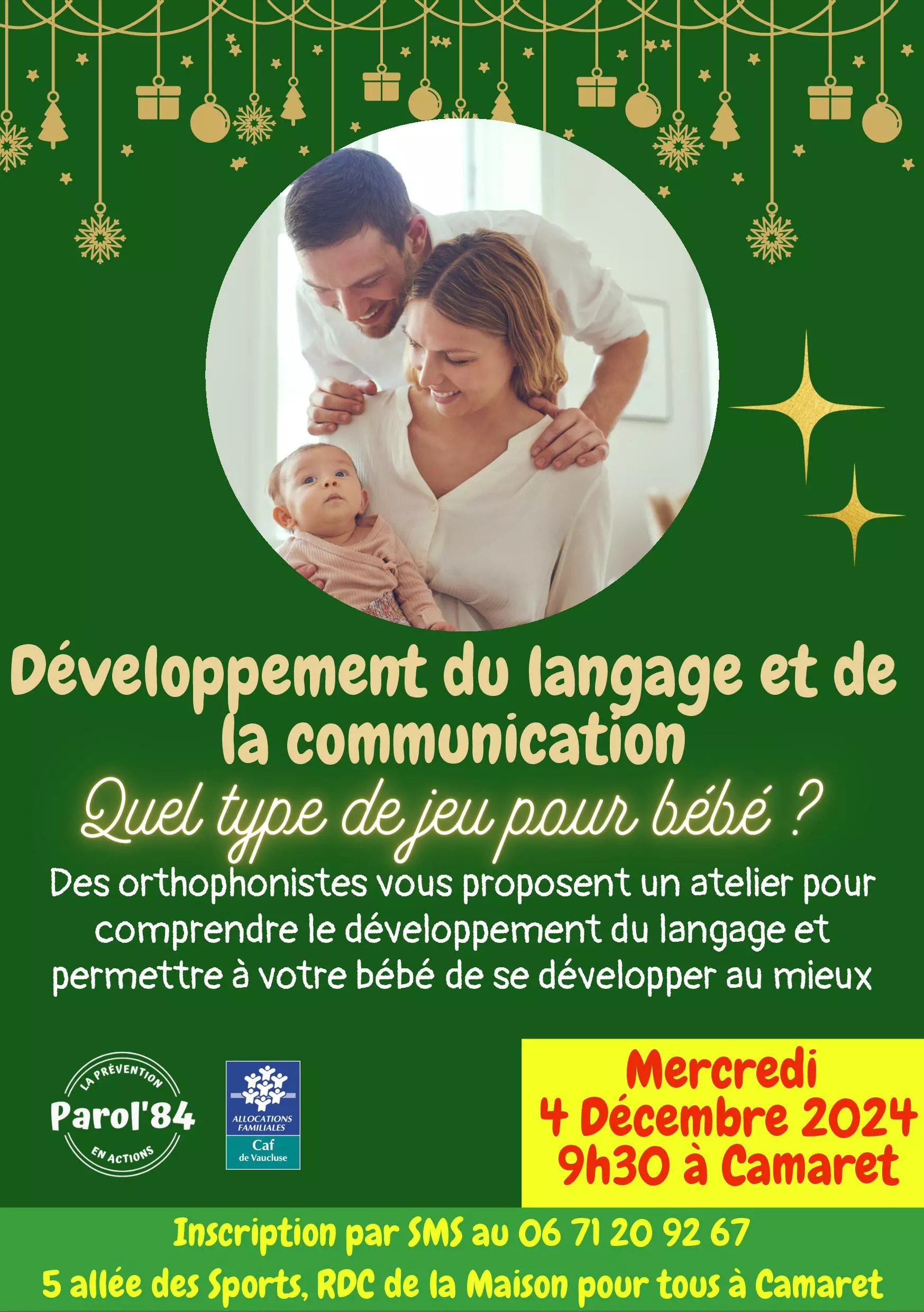 Développement du langage et de la communication

Quel type de jeu pour bébé ?

Des orthophonistes vous proposent un atelier pour comprendre le développement du langage et permettre à votre bébé de se développer au mieux

LA PRÉVENTION
Parol'84
EN ACTIONS

ALLOCATIONS FAMILIALES
Caf
de Vaucluse

Mercredi
4 Décembre 2024
9h30 à Camaret

Inscription par SMS au 06 71 20 92 67
5 allée des Sports, RDC de la Maison pour tous à Camaret